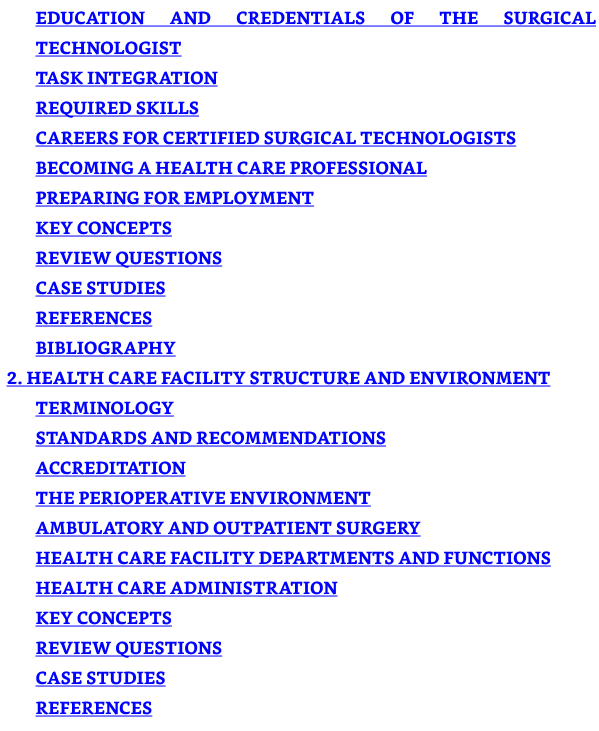 EDUCATION AND CREDENTIALS OF THE SURGICAL TECHNOLOGIST
TASK INTEGRATION
REQUIRED SKILLS
CAREERS FOR CERTIFIED SURGICAL TECHNOLOGISTS
BECOMING A HEALTH CARE PROFESSIONAL
PREPARING FOR EMPLOYMENT
KEY CONCEPTS
REVIEW QUESTIONS
CASE STUDIES
REFERENCES
BIBLIOGRAPHY
2. HEALTH CARE FACILITY STRUCTURE AND ENVIRONMENT
TERMINOLOGY
STANDARDS AND RECOMMENDATIONS
ACCREDITATION
THE PERIOPERATIVE ENVIRONMENT
AMBULATORY AND OUTPATIENT SURGERY
HEALTH CARE FACILITY DEPARTMENTS AND FUNCTIONS
HEALTH CARE ADMINISTRATION
KEY CONCEPTS
REVIEW QUESTIONS
CASE STUDIES
REFERENCES